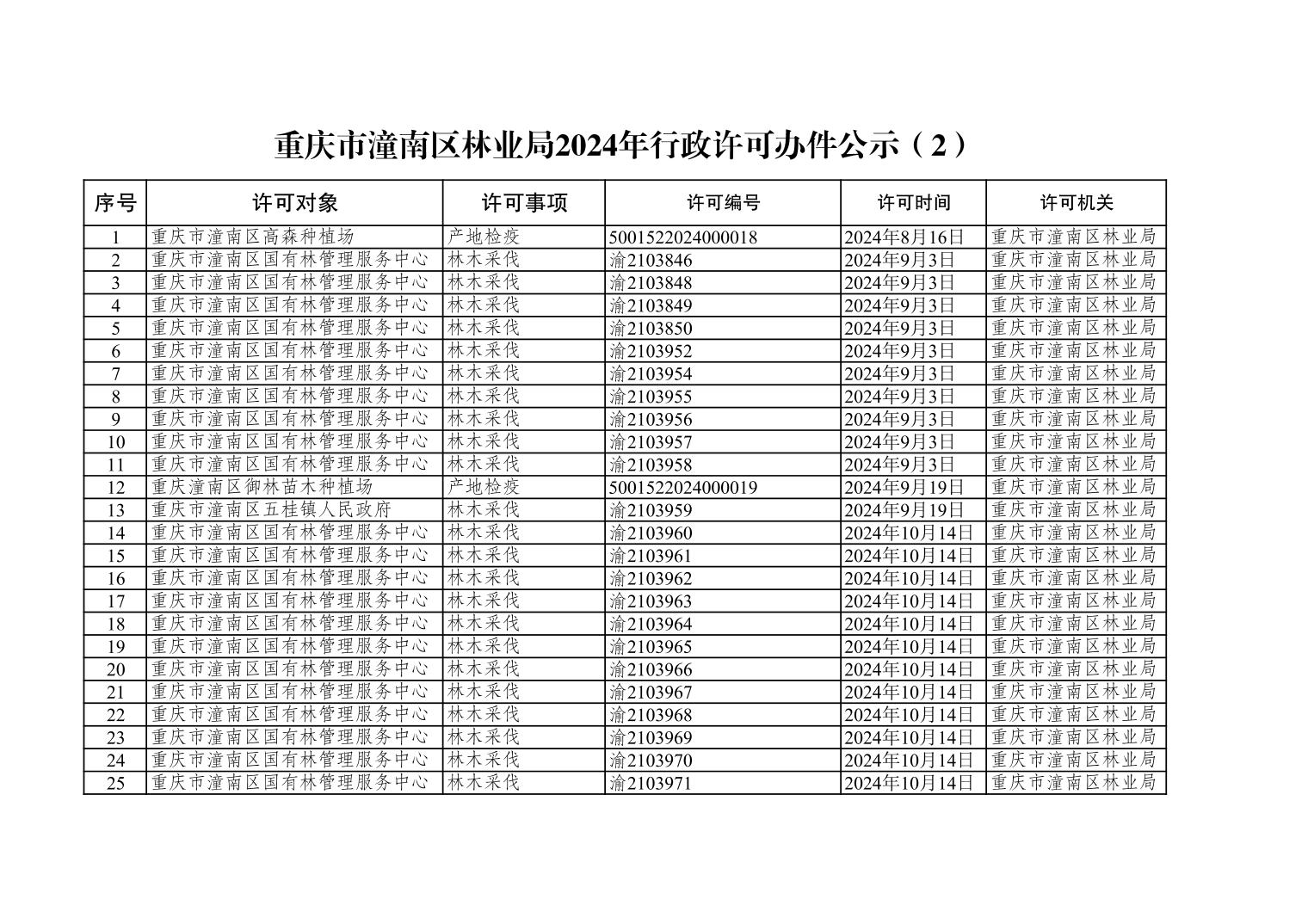 重庆市潼南区林业局2024年行政许可办件公示（2）

| 序号 | 许可对象 | 许可事项 | 许可编号 | 许可时间 | 许可机关 |
|---|---|---|---|---|---|
| 1 | 重庆市潼南区高森种植场 | 产地检疫 | 5001522024000018 | 2024年8月16日 | 重庆市潼南区林业局 |
| 2 | 重庆市潼南区国有林管理服务中心 | 林木采伐 | 渝2103846 | 2024年9月3日 | 重庆市潼南区林业局 |
| 3 | 重庆市潼南区国有林管理服务中心 | 林木采伐 | 渝2103848 | 2024年9月3日 | 重庆市潼南区林业局 |
| 4 | 重庆市潼南区国有林管理服务中心 | 林木采伐 | 渝2103849 | 2024年9月3日 | 重庆市潼南区林业局 |
| 5 | 重庆市潼南区国有林管理服务中心 | 林木采伐 | 渝2103850 | 2024年9月3日 | 重庆市潼南区林业局 |
| 6 | 重庆市潼南区国有林管理服务中心 | 林木采伐 | 渝2103952 | 2024年9月3日 | 重庆市潼南区林业局 |
| 7 | 重庆市潼南区国有林管理服务中心 | 林木采伐 | 渝2103954 | 2024年9月3日 | 重庆市潼南区林业局 |
| 8 | 重庆市潼南区国有林管理服务中心 | 林木采伐 | 渝2103955 | 2024年9月3日 | 重庆市潼南区林业局 |
| 9 | 重庆市潼南区国有林管理服务中心 | 林木采伐 | 渝2103956 | 2024年9月3日 | 重庆市潼南区林业局 |
| 10 | 重庆市潼南区国有林管理服务中心 | 林木采伐 | 渝2103957 | 2024年9月3日 | 重庆市潼南区林业局 |
| 11 | 重庆市潼南区国有林管理服务中心 | 林木采伐 | 渝2103958 | 2024年9月3日 | 重庆市潼南区林业局 |
| 12 | 重庆潼南区御林苗木种植场 | 产地检疫 | 5001522024000019 | 2024年9月19日 | 重庆市潼南区林业局 |
| 13 | 重庆市潼南区五桂镇人民政府 | 林木采伐 | 渝2103959 | 2024年9月19日 | 重庆市潼南区林业局 |
| 14 | 重庆市潼南区国有林管理服务中心 | 林木采伐 | 渝2103960 | 2024年10月14日 | 重庆市潼南区林业局 |
| 15 | 重庆市潼南区国有林管理服务中心 | 林木采伐 | 渝2103961 | 2024年10月14日 | 重庆市潼南区林业局 |
| 16 | 重庆市潼南区国有林管理服务中心 | 林木采伐 | 渝2103962 | 2024年10月14日 | 重庆市潼南区林业局 |
| 17 | 重庆市潼南区国有林管理服务中心 | 林木采伐 | 渝2103963 | 2024年10月14日 | 重庆市潼南区林业局 |
| 18 | 重庆市潼南区国有林管理服务中心 | 林木采伐 | 渝2103964 | 2024年10月14日 | 重庆市潼南区林业局 |
| 19 | 重庆市潼南区国有林管理服务中心 | 林木采伐 | 渝2103965 | 2024年10月14日 | 重庆市潼南区林业局 |
| 20 | 重庆市潼南区国有林管理服务中心 | 林木采伐 | 渝2103966 | 2024年10月14日 | 重庆市潼南区林业局 |
| 21 | 重庆市潼南区国有林管理服务中心 | 林木采伐 | 渝2103967 | 2024年10月14日 | 重庆市潼南区林业局 |
| 22 | 重庆市潼南区国有林管理服务中心 | 林木采伐 | 渝2103968 | 2024年10月14日 | 重庆市潼南区林业局 |
| 23 | 重庆市潼南区国有林管理服务中心 | 林木采伐 | 渝2103969 | 2024年10月14日 | 重庆市潼南区林业局 |
| 24 | 重庆市潼南区国有林管理服务中心 | 林木采伐 | 渝2103970 | 2024年10月14日 | 重庆市潼南区林业局 |
| 25 | 重庆市潼南区国有林管理服务中心 | 林木采伐 | 渝2103971 | 2024年10月14日 | 重庆市潼南区林业局 |